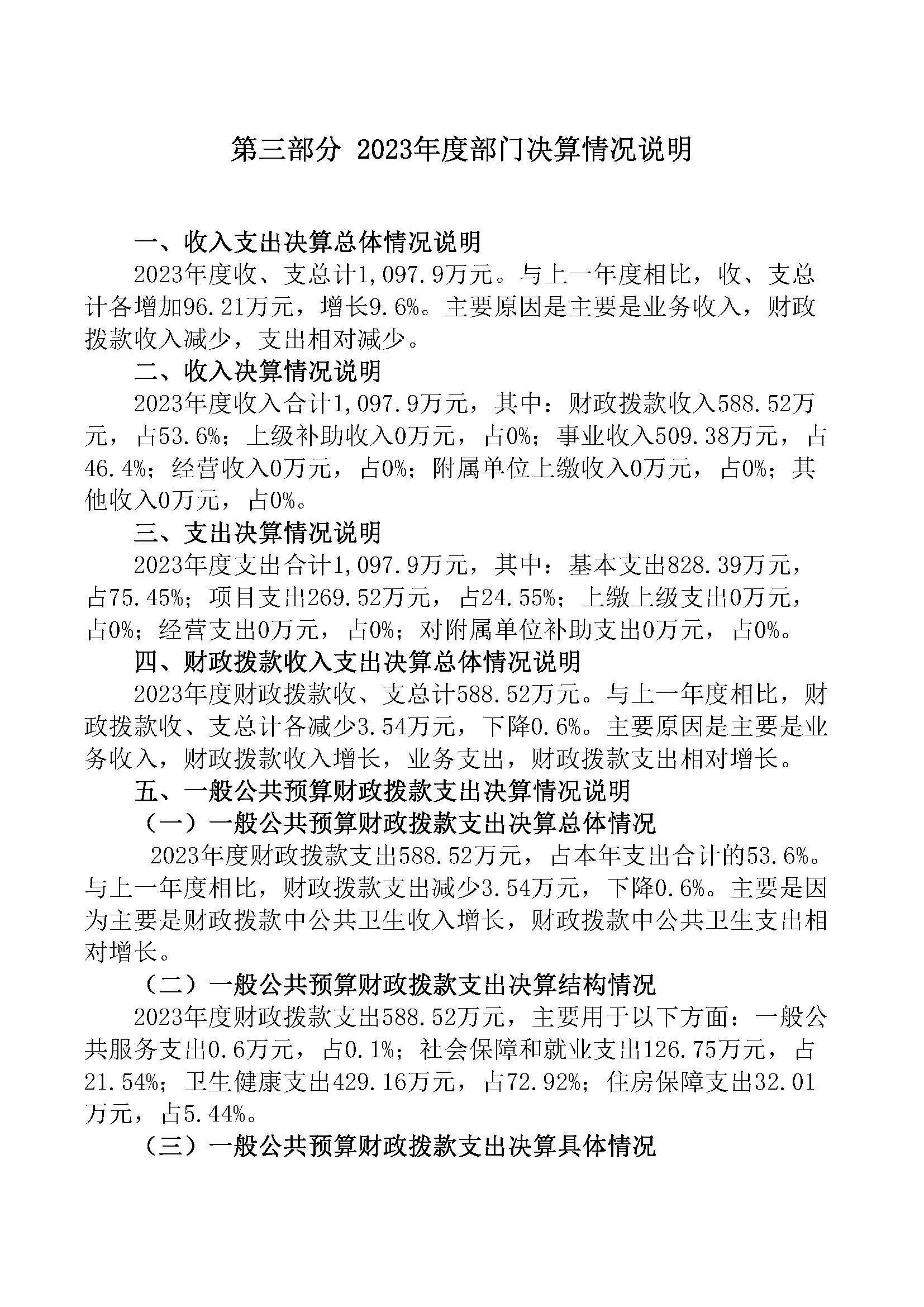 第三部分 2023年度部门决算情况说明

一、收入支出决算总体情况说明

2023年度收、支总计1,097.9万元。与上一年度相比，收、支总计各增加96.21万元，增长9.6%。主要原因是主要是业务收入，财政拨款收入减少，支出相对减少。

二、收入决算情况说明

2023年度收入合计1,097.9万元，其中：财政拨款收入588.52万元，占53.6%；上级补助收入0万元，占0%；事业收入509.38万元，占46.4%；经营收入0万元，占0%；附属单位上缴收入0万元，占0%；其他收入0万元，占0%。

三、支出决算情况说明

2023年度支出合计1,097.9万元，其中：基本支出828.39万元，占75.45%；项目支出269.52万元，占24.55%；上缴上级支出0万元，占0%；经营支出0万元，占0%；对附属单位补助支出0万元，占0%。

四、财政拨款收入支出决算总体情况说明

2023年度财政拨款收、支总计588.52万元。与上一年度相比，财政拨款收、支总计各减少3.54万元，下降0.6%。主要原因是主要是业务收入，财政拨款收入增长，业务支出，财政拨款支出相对增长。

五、一般公共预算财政拨款支出决算情况说明

（一）一般公共预算财政拨款支出决算总体情况

2023年度财政拨款支出588.52万元，占本年支出合计的53.6%。与上一年度相比，财政拨款支出减少3.54万元，下降0.6%。主要是因为主要是财政拨款中公共卫生收入增长，财政拨款中公共卫生支出相对增长。

（二）一般公共预算财政拨款支出决算结构情况

2023年度财政拨款支出588.52万元，主要用于以下方面：一般公共服务支出0.6万元，占0.1%；社会保障和就业支出126.75万元，占21.54%；卫生健康支出429.16万元，占72.92%；住房保障支出32.01万元，占5.44%。

（三）一般公共预算财政拨款支出决算具体情况